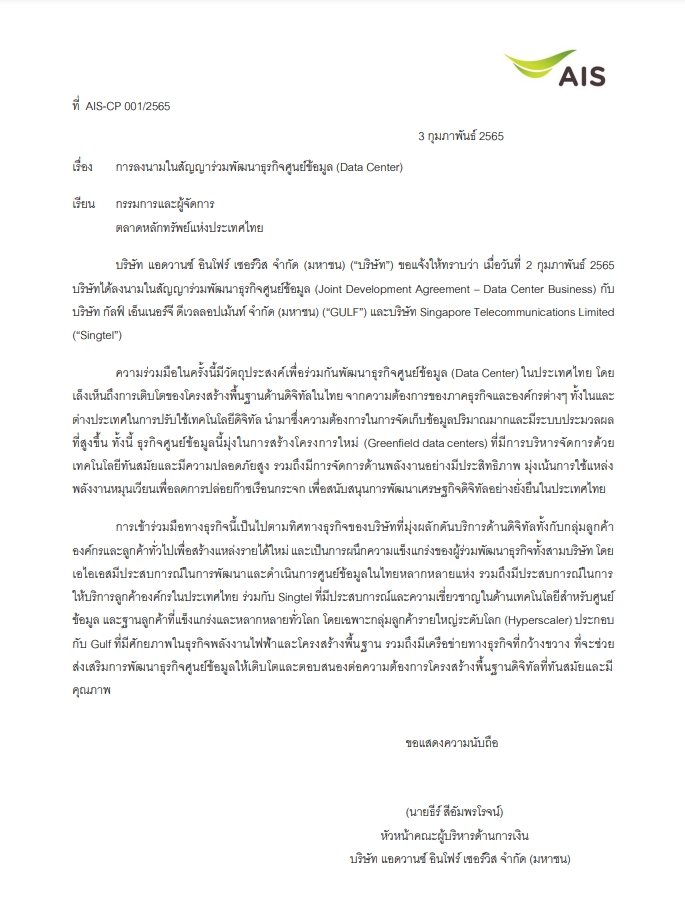 AIS

ที่ AIS-CP 001/2565

3 กุมภาพันธ์ 2565

เรื่อง การลงนามในสัญญาร่วมพัฒนาธุรกิจศูนย์ข้อมูล (Data Center)

เรียน กรรมการและผู้จัดการ
ตลาดหลักทรัพย์แห่งประเทศไทย

บริษัท แอดวานซ์ อินโฟร์ เซอร์วิส จำกัด (มหาชน) ("บริษัท") ขอแจ้งให้ทราบว่า เมื่อวันที่ 2 กุมภาพันธ์ 2565 บริษัทได้ลงนามในสัญญาร่วมพัฒนาธุรกิจศูนย์ข้อมูล (Joint Development Agreement – Data Center Business) กับ บริษัท กัลฟ์ เอ็นเนอร์จี ดีเวลลอปเม้นท์ จำกัด (มหาชน) ("GULF") และบริษัท Singapore Telecommunications Limited ("Singtel")

ความร่วมมือในครั้งนี้มีวัตถุประสงค์เพื่อร่วมกันพัฒนาธุรกิจศูนย์ข้อมูล (Data Center) ในประเทศไทย โดยเล็งเห็นถึงการเติบโตของโครงสร้างพื้นฐานด้านดิจิทัลในไทย จากความต้องการของภาคธุรกิจและองค์กรต่างๆ ทั้งในและต่างประเทศในการปรับใช้เทคโนโลยีดิจิทัล นำมาซึ่งความต้องการในการจัดเก็บข้อมูลปริมาณมากและมีระบบประมวลผลที่สูงขึ้น ทั้งนี้ ธุรกิจศูนย์ข้อมูลนี้มุ่งในการสร้างโครงการใหม่ (Greenfield data centers) ที่มีการบริหารจัดการด้วยเทคโนโลยีทันสมัยและมีความปลอดภัยสูง รวมถึงมีการจัดการด้านพลังงานอย่างมีประสิทธิภาพ มุ่งเน้นการใช้แหล่งพลังงานหมุนเวียนเพื่อลดการปล่อยก๊าซเรือนกระจก เพื่อสนับสนุนการพัฒนาเศรษฐกิจดิจิทัลอย่างยั่งยืนในประเทศไทย

การเข้าร่วมมือทางธุรกิจนี้เป็นไปตามทิศทางธุรกิจของบริษัทที่มุ่งผลักดันบริการด้านดิจิทัลทั้งกับกลุ่มลูกค้าองค์กรและลูกค้าทั่วไปเพื่อสร้างแหล่งรายได้ใหม่ และเป็นการผนึกความแข็งแกร่งของผู้ร่วมพัฒนาธุรกิจทั้งสามบริษัท โดยเอไอเอสมีประสบการณ์ในการพัฒนาและดำเนินการศูนย์ข้อมูลในไทยหลากหลายแห่ง รวมถึงมีประสบการณ์ในการให้บริการลูกค้าองค์กรในประเทศไทย ร่วมกับ Singtel ที่มีประสบการณ์และความเชี่ยวชาญในด้านเทคโนโลยีสำหรับศูนย์ข้อมูล และฐานลูกค้าที่แข็งแกร่งและหลากหลายทั่วโลก โดยเฉพาะกลุ่มลูกค้ารายใหญ่ระดับโลก (Hyperscaler) ประกอบกับ Gulf ที่มีศักยภาพในธุรกิจพลังงานไฟฟ้าและโครงสร้างพื้นฐาน รวมถึงมีเครือข่ายทางธุรกิจที่กว้างขวาง ที่จะช่วยส่งเสริมการพัฒนาธุรกิจศูนย์ข้อมูลให้เติบโตและตอบสนองต่อความต้องการโครงสร้างพื้นฐานดิจิทัลที่ทันสมัยและมีคุณภาพ

ขอแสดงความนับถือ

(นายธีร์ สีอัมพรโรจน์)
หัวหน้าคณะผู้บริหารด้านการเงิน
บริษัท แอดวานซ์ อินโฟร์ เซอร์วิส จำกัด (มหาชน)